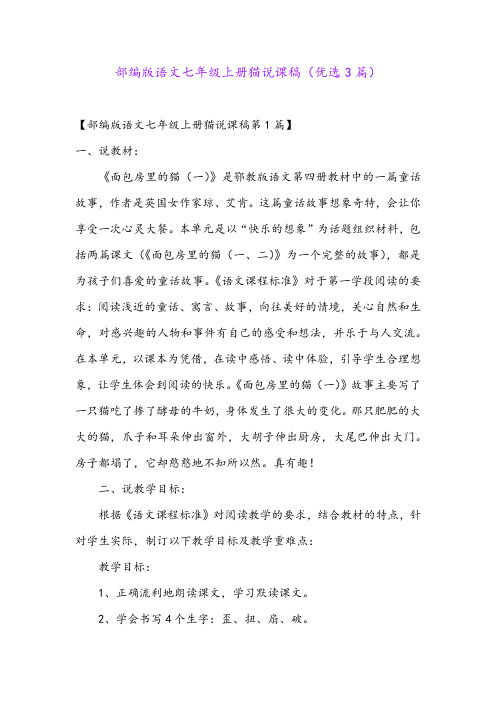 部编版语文七年级上册猫说课稿（优选3篇）

【部编版语文七年级上册猫说课稿第1篇】

一、说教材：

《面包房里的猫（一）》是鄂教版语文第四册教材中的一篇童话故事，作者是英国女作家琼、艾肯。这篇童话故事想象奇特，会让你享受一次心灵大餐。本单元是以“快乐的想象”为话题组织材料，包括两篇课文（《面包房里的猫（一、二）》为一个完整的故事），都是为孩子们喜爱的童话故事。《语文课程标准》对于第一学段阅读的要求：阅读浅近的童话、寓言、故事，向往美好的情境，关心自然和生命，对感兴趣的人物和事件有自己的感受和想法，并乐于与人交流。在本单元，以课本为凭借，在读中感悟、读中体验，引导学生合理想象，让学生体会到阅读的快乐。《面包房里的猫（一）》故事主要写了一只猫吃了掺了酵母的牛奶，身体发生了很大的变化。那只肥肥的大大的猫，爪子和耳朵伸出窗外，大胡子伸出厨房，大尾巴伸出大门。房子都塌了，它却憨憨地不知所以然。真有趣！

二、说教学目标：

根据《语文课程标准》对阅读教学的要求，结合教材的特点，针对学生实际，制订以下教学目标及教学重难点：

教学目标：

1、正确流利地朗读课文，学习默读课文。

2、学会书写4个生字：歪、扭、扇、破。